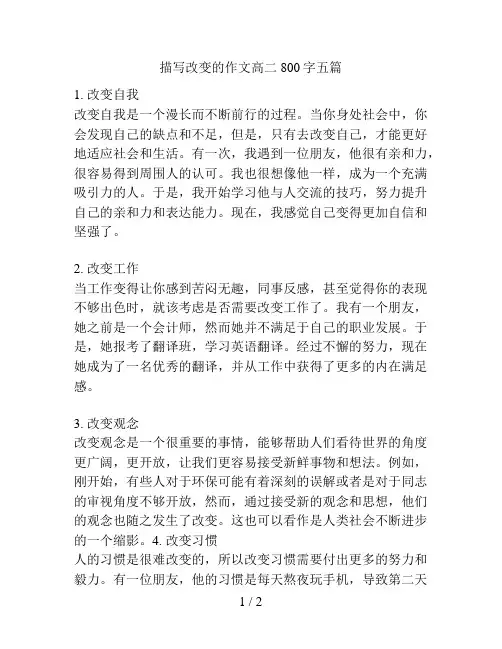 描写改变的作文高二 800 字五篇

1. 改变自我
改变自我是一个漫长而不断前行的过程。当你身处社会中，你会发现自己的缺点和不足，但是，只有去改变自己，才能更好地适应社会和生活。有一次，我遇到一位朋友，他很有亲和力，很容易得到周围人的认可。我也很想像他一样，成为一个充满吸引力的人。于是，我开始学习他与人交流的技巧，努力提升自己的亲和力和表达能力。现在，我感觉自己变得更加自信和坚强了。

2. 改变工作
当工作变得让你感到苦闷无趣，同事反感，甚至觉得你的表现不够出色时，就该考虑是否需要改变工作了。我有一个朋友，她之前是一个会计师，然而她并不满足于自己的职业发展。于是，她报考了翻译班，学习英语翻译。经过不懈的努力，现在她成为了一名优秀的翻译，并从工作中获得了更多的内在满足感。

3. 改变观念
改变观念是一个很重要的事情，能够帮助人们看待世界的角度更广阔，更开放，让我们更容易接受新鲜事物和想法。例如，刚开始，有些人对于环保可能有着深刻的误解或者是对于同志的审视角度不够开放，然而，通过接受新的观念和思想，他们的观念也随之发生了改变。这也可以看作是人类社会不断进步的一个缩影。4. 改变习惯
人的习惯是很难改变的，所以改变习惯需要付出更多的努力和毅力。有一位朋友，他的习惯是每天熬夜玩手机，导致第二天

1 / 2